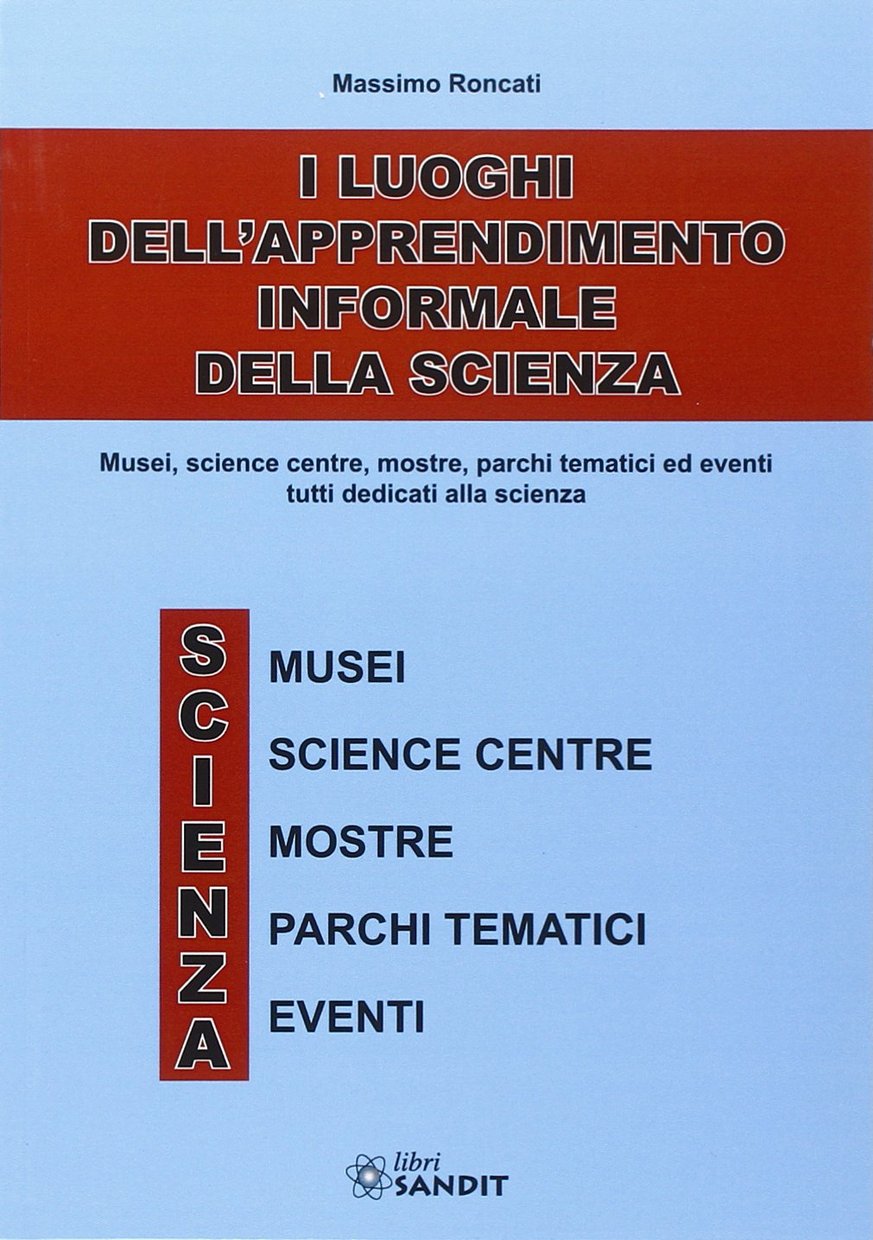 Massimo Roncati

I LUOGHI DELL'APPRENDIMENTO INFORMALE DELLA SCIENZA

Musei, science centre, mostre, parchi tematici ed eventi tutti dedicati alla scienza

SCIENZA

MUSEI

SCIENCE CENTRE

MOSTRE

PARCHI TEMATICI

EVENTI

libri SANDIT